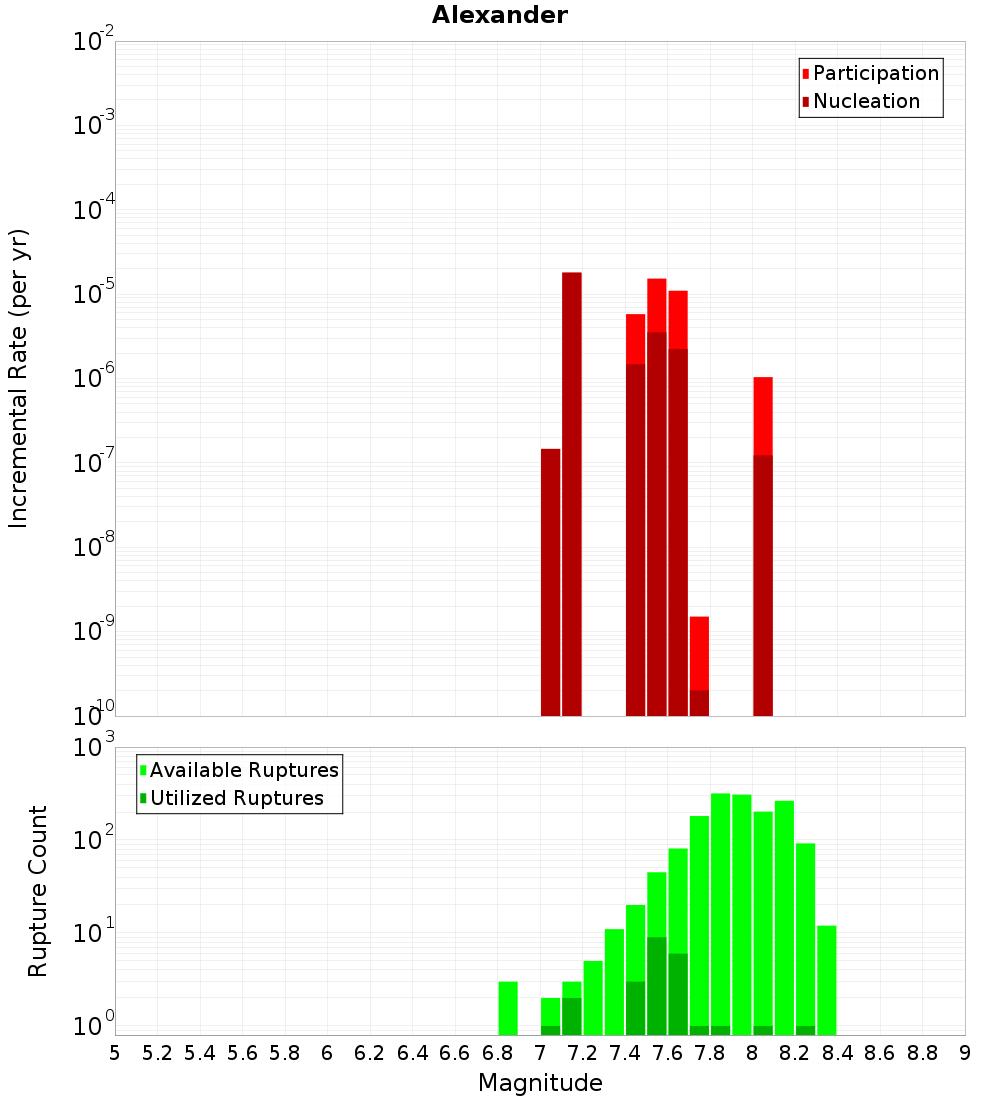 Alexander

Participation
Nucleation

Incremental Rate (per yr)

$10^{-2}$
$10^{-3}$
$10^{-4}$
$10^{-5}$
$10^{-6}$
$10^{-7}$
$10^{-8}$
$10^{-9}$
$10^{-10}$

Available Ruptures
Utilized Ruptures

Rupture Count

$10^{3}$
$10^{2}$
$10^{1}$
$10^{0}$

5 5.2 5.4 5.6 5.8 6 6.2 6.4 6.6 6.8 7 7.2 7.4 7.6 7.8 8 8.2 8.4 8.6 8.8 9

Magnitude